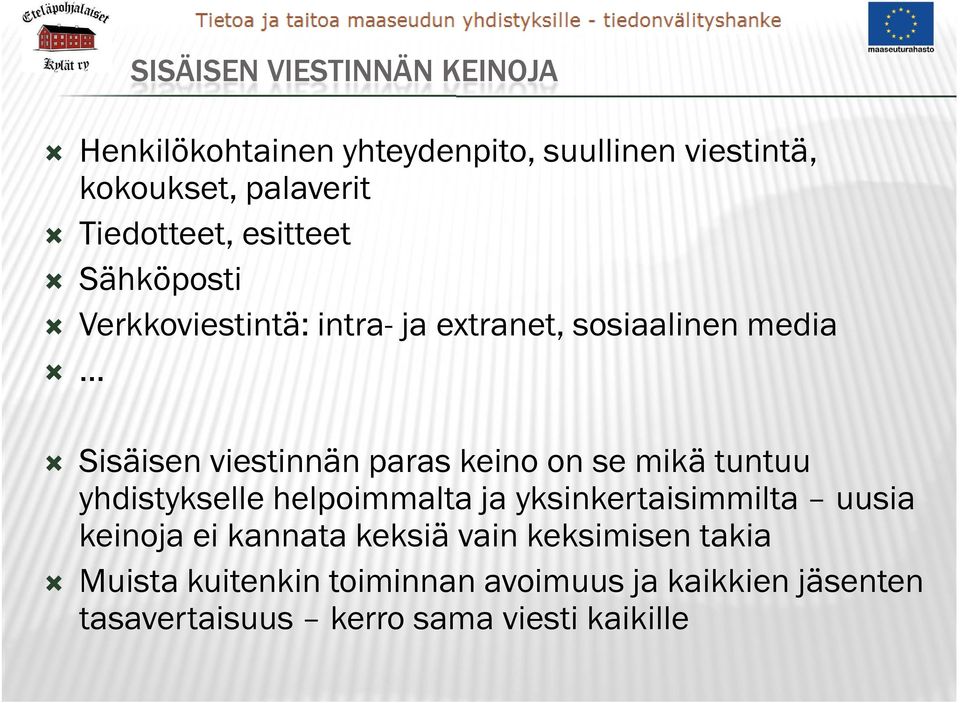 Eteläpohjalaiset
Kylät ry

Tietoa ja taitoa maaseudun yhdistyksille - tiedonvälityshanke

maaseuturahasto

SISÄISEN VIESTINNÄN KEINOJA

Henkilökohtainen yhteydenpito, suullinen viestintä, kokoukset, palaverit

Tiedotteet, esitteet

Sähköposti

Verkkoviestintä: intra- ja extranet, sosiaalinen media

...

Sisäisen viestinnän paras keino on se mikä tuntuu yhdistykselle helpoimmalta ja yksinkertaisimmilta – uusia keinoja ei kannata keksiä vain keksimisen takia

Muista kuitenkin toiminnan avoimuus ja kaikkien jäsenten tasavertaisuus – kerro sama viesti kaikille